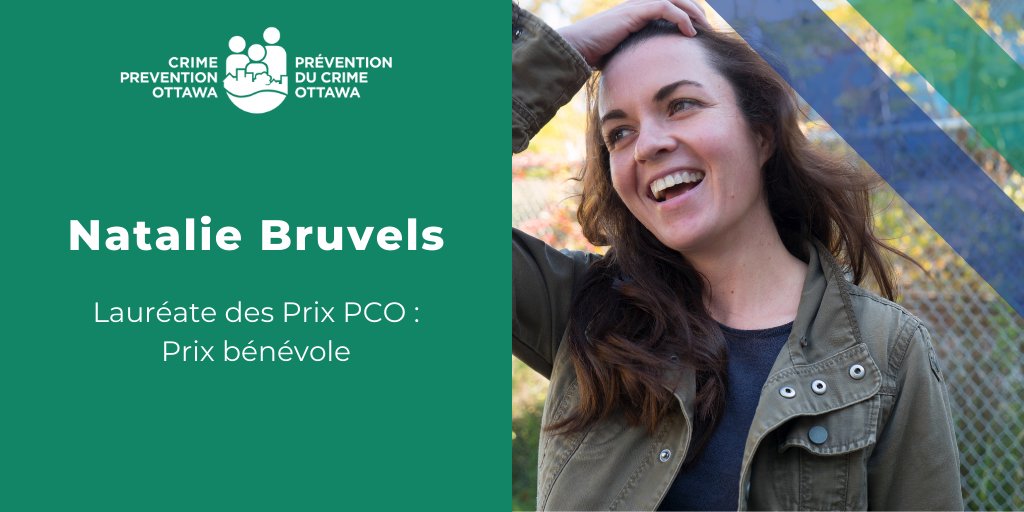 CRIME PREVENTION OTTAWA PRÉVENTION DU CRIME OTTAWA

Natalie Bruvels

Lauréate des Prix PCO : Prix bénévole